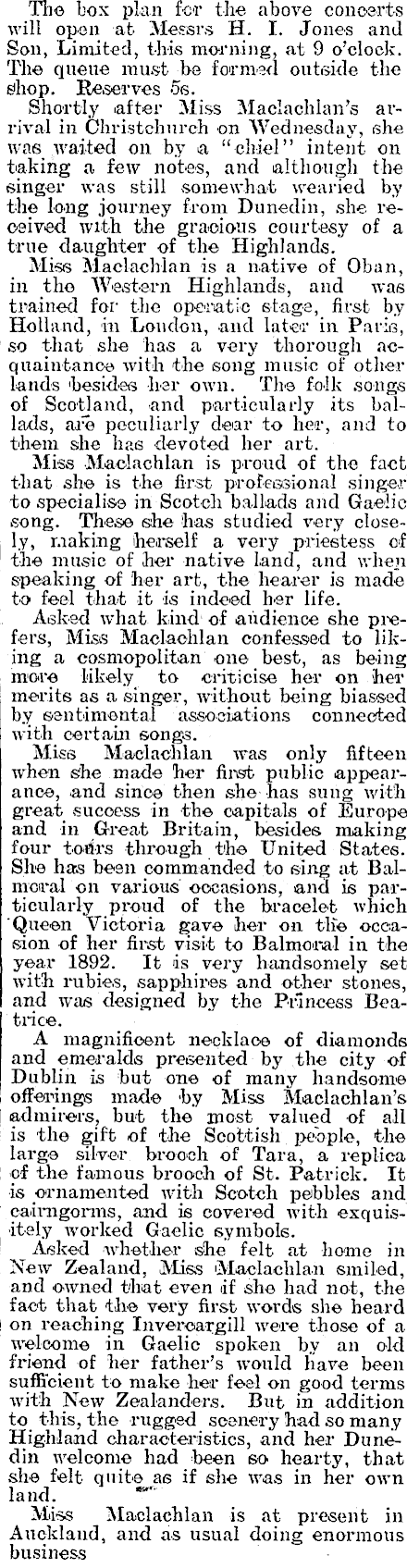 The box plan for the above concerts will open at Messrs H. I. Jones and Son, Limited, this morning, at 9 o'clock. The queue must be formed outside the shop. Reserves 5s.

Shortly after Miss Maclachlan's arrival in Christchurch on Wednesday, she was waited on by a "chiel" intent on taking a few notes, and although the singer was still somewhat wearied by the long journey from Dunedin, she received with the gracious courtesy of a true daughter of the Highlands.

Miss Maclachlan is a native of Oban, in the Western Highlands, and was trained for the operatic stage, first by Holland, in London, and later in Paris, so that she has a very thorough acquaintance with the song music of other lands besides her own. The folk songs of Scotland, and particularly its ballads, are peculiarly dear to her, and to them she has devoted her art.

Miss Maclachlan is proud of the fact that she is the first professional singer to specialise in Scotch ballads and Gaelic song. These she has studied very closely, making herself a very priestess of the music of her native land, and when speaking of her art, the hearer is made to feel that it is indeed her life.

Asked what kind of audience she prefers, Miss Maclachlan confessed to liking a cosmopolitan one best, as being more likely to criticise her on her merits as a singer, without being biassed by sentimental associations connected with certain songs.

Miss Maclachlan was only fifteen when she made her first public appearance, and since then she has sung with great success in the capitals of Europe and in Great Britain, besides making four tours through the United States. She has been commanded to sing at Balmoral on various occasions, and is particularly proud of the bracelet which Queen Victoria gave her on the occasion of her first visit to Balmoral in the year 1892. It is very handsomely set with rubies, sapphires and other stones, and was designed by the Princess Beatrice.

A magnificent necklace of diamonds and emeralds presented by the city of Dublin is but one of many handsome offerings made by Miss Maclachlan's admirers, but the most valued of all is the gift of the Scottish people, the large silver brooch of Tara, a replica of the famous brooch of St. Patrick. It is ornamented with Scotch pebbles and cairngorms, and is covered with exquisitely worked Gaelic symbols.

Asked whether she felt at home in New Zealand, Miss Maclachlan smiled, and owned that even if she had not, the fact that the very first words she heard on reaching Invercargill were those of a welcome in Gaelic spoken by an old friend of her father's would have been sufficient to make her feel on good terms with New Zealanders. But in addition to this, the rugged scenery had so many Highland characteristics, and her Dunedin welcome had been so hearty, that she felt quite as if she was in her own land.

Miss Maclachlan is at present in Auckland, and as usual doing enormous business